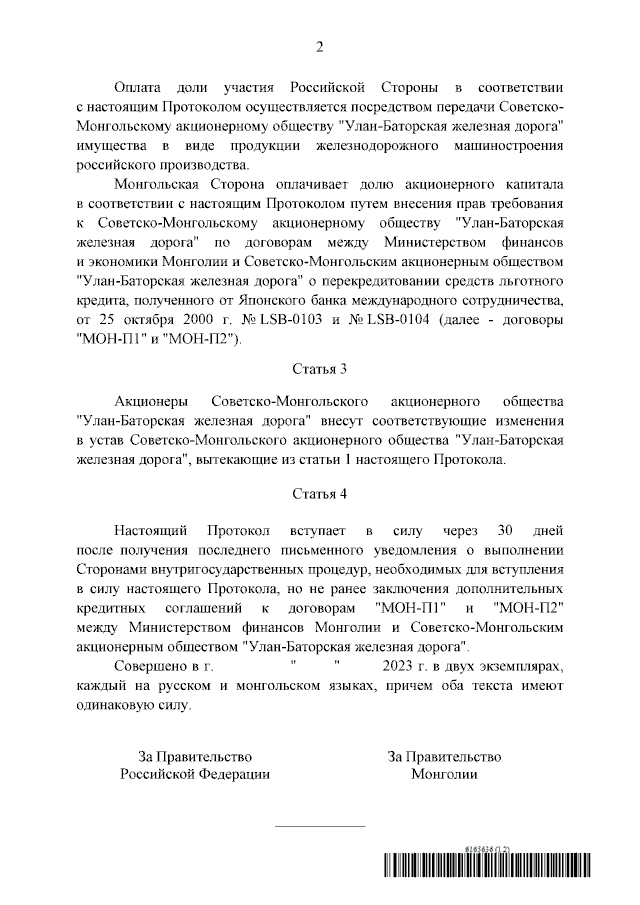 2

Оплата доли участия Российской Стороны в соответствии с настоящим Протоколом осуществляется посредством передачи Советско-Монгольскому акционерному обществу "Улан-Баторская железная дорога" имущества в виде продукции железнодорожного машиностроения российского производства.

Монгольская Сторона оплачивает долю акционерного капитала в соответствии с настоящим Протоколом путем внесения прав требования к Советско-Монгольскому акционерному обществу "Улан-Баторская железная дорога" по договорам между Министерством финансов и экономики Монголии и Советско-Монгольским акционерным обществом "Улан-Баторская железная дорога" о перекредитовании средств льготного кредита, полученного от Японского банка международного сотрудничества, от 25 октября 2000 г. № LSB-0103 и № LSB-0104 (далее - договоры "МОН-П1" и "МОН-П2").

Статья 3

Акционеры Советско-Монгольского акционерного общества "Улан-Баторская железная дорога" внесут соответствующие изменения в устав Советско-Монгольского акционерного общества "Улан-Баторская железная дорога", вытекающие из статьи 1 настоящего Протокола.

Статья 4

Настоящий Протокол вступает в силу через 30 дней после получения последнего письменного уведомления о выполнении Сторонами внутригосударственных процедур, необходимых для вступления в силу настоящего Протокола, но не ранее заключения дополнительных кредитных соглашений к договорам "МОН-П1" и "МОН-П2" между Министерством финансов Монголии и Советско-Монгольским акционерным обществом "Улан-Баторская железная дорога".

Совершено в г. " " 2023 г. в двух экземплярах, каждый на русском и монгольском языках, причем оба текста имеют одинаковую силу.

За Правительство
Российской Федерации

За Правительство
Монголии

6165636 (1.2)